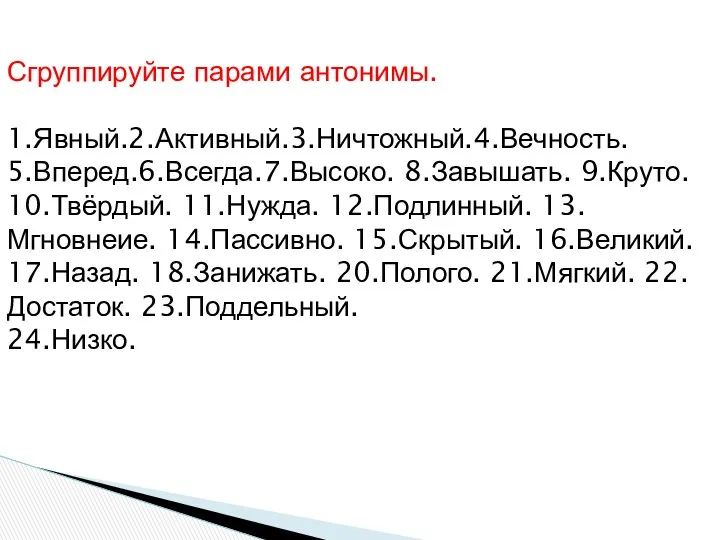 Сгруппируйте парами антонимы.

1.Явный.2.Активный.3.Ничтожный.4.Вечность. 5.Вперед.6.Всегда.7.Высоко. 8.Завышать. 9.Круто. 10.Твёрдый. 11.Нужда. 12.Подлинный. 13. Мгновнеие. 14.Пассивно. 15.Скрытый. 16.Великий. 17.Назад. 18.Занижать. 20.Полого. 21.Мягкий. 22. Достаток. 23.Поддельный.
24.Низко.